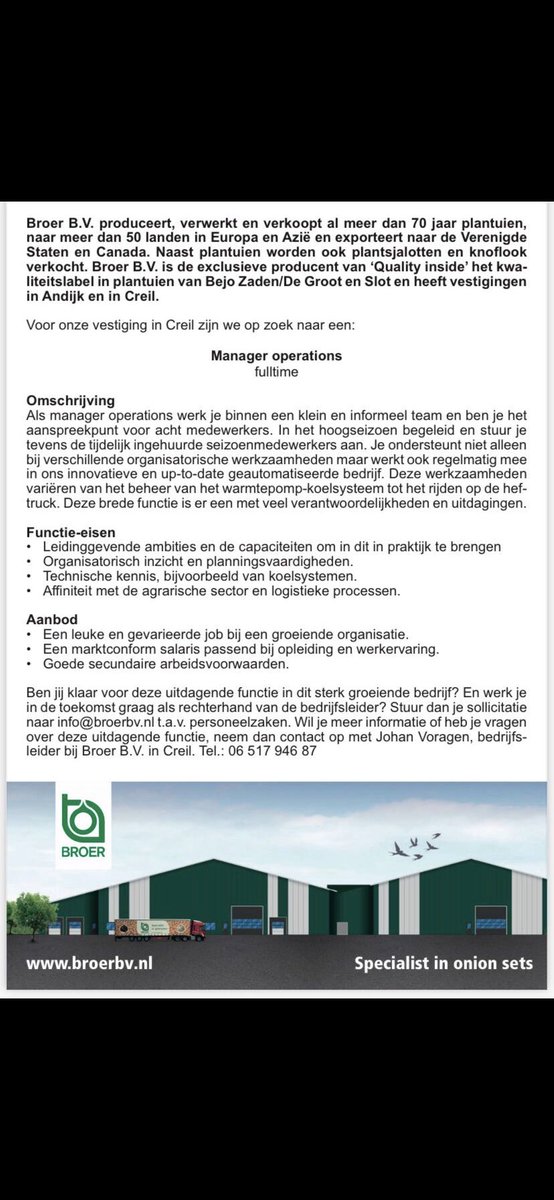 Broer B.V. produceert, verwerkt en verkoopt al meer dan 70 jaar plantuien, naar meer dan 50 landen in Europa en Azië en exporteert naar de Verenigde Staten en Canada. Naast plantuien worden ook plantsjalotten en knoflook verkocht. Broer B.V. is de exclusieve producent van 'Quality inside' het kwaliteitslabel in plantuien van Bejo Zaden/De Groot en Slot en heeft vestigingen in Andijk en in Creil.

Voor onze vestiging in Creil zijn we op zoek naar een:

Manager operations
fulltime

Omschrijving
Als manager operations werk je binnen een klein en informeel team en ben je het aanspreekpunt voor acht medewerkers. In het hoogseizoen begeleid en stuur je tevens de tijdelijk ingehuurde seizoenmedewerkers aan. Je ondersteunt niet alleen bij verschillende organisatorische werkzaamheden maar werkt ook regelmatig mee in ons innovatieve en up-to-date geautomatiseerde bedrijf. Deze werkzaamheden variëren van het beheer van het warmtepomp-koelsysteem tot het rijden op de heftruck. Deze brede functie is er een met veel verantwoordelijkheden en uitdagingen.

Functie-eisen
• Leidinggevende ambities en de capaciteiten om in dit in praktijk te brengen
• Organisatorisch inzicht en planningsvaardigheden.
• Technische kennis, bijvoorbeeld van koelsystemen.
• Affiniteit met de agrarische sector en logistieke processen.

Aanbod
• Een leuke en gevarieerde job bij een groeiende organisatie.
• Een marktconform salaris passend bij opleiding en werkervaring.
• Goede secundaire arbeidsvoorwaarden.

Ben jij klaar voor deze uitdagende functie in dit sterk groeiende bedrijf? En werk je in de toekomst graag als rechterhand van de bedrijfsleider? Stuur dan je sollicitatie naar info@broerbv.nl t.a.v. personeelzaken. Wil je meer informatie of heb je vragen over deze uitdagende functie, neem dan contact op met Johan Voragen, bedrijfsleider bij Broer B.V. in Creil. Tel.: 06 517 946 87

BROER

www.broerbv.nl

Specialist in onion sets